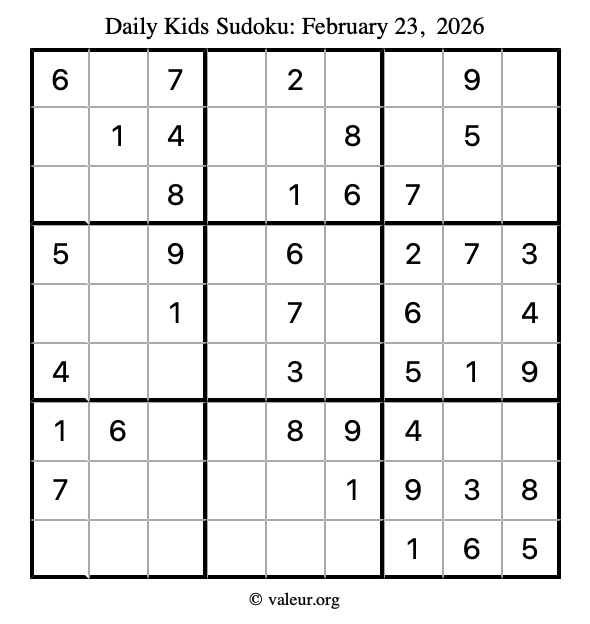 Daily Kids Sudoku: February 23, 2026

| 6 |  | 7 |  | 2 |  |  | 9 |  |
|---|---|---|---|---|---|---|---|---|
|  | 1 | 4 |  |  | 8 |  | 5 |  |
|  |  | 8 |  | 1 | 6 | 7 |  |  |
| 5 |  | 9 |  | 6 |  | 2 | 7 | 3 |
|  |  | 1 |  | 7 |  | 6 |  | 4 |
| 4 |  |  |  | 3 |  | 5 | 1 | 9 |
| 1 | 6 |  |  | 8 | 9 | 4 |  |  |
| 7 |  |  |  |  | 1 | 9 | 3 | 8 |
|  |  |  |  |  |  | 1 | 6 | 5 |

© valeur.org